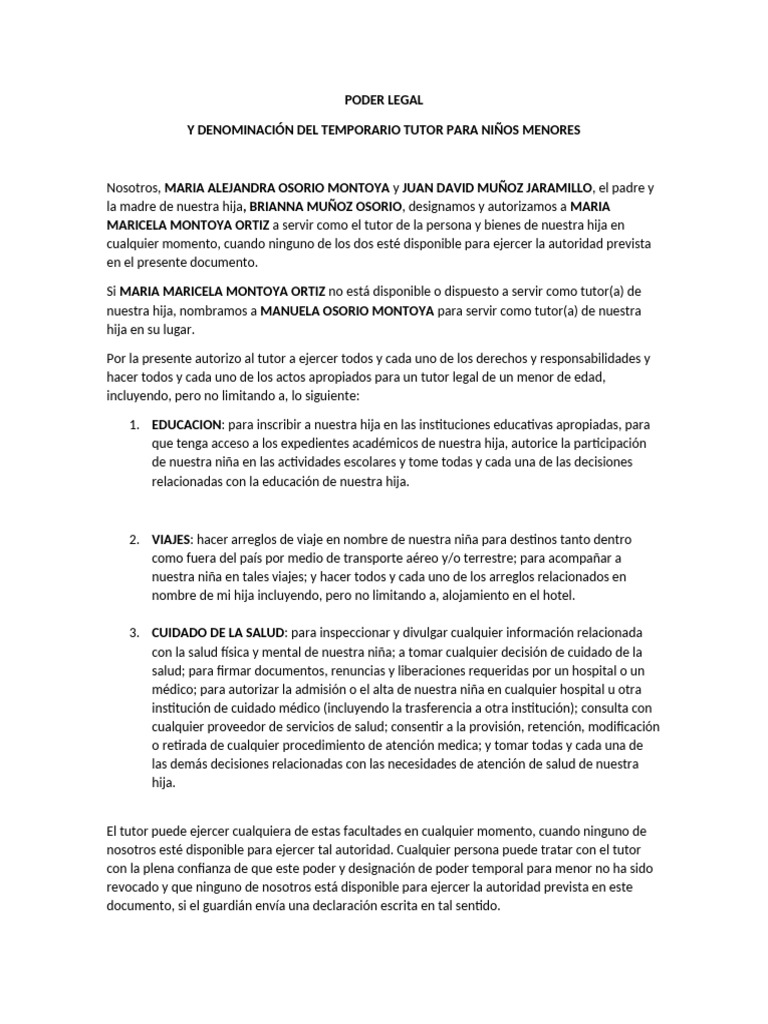 PODER LEGAL

Y DENOMINACIÓN DEL TEMPORARIO TUTOR PARA NIÑOS MENORES

Nosotros, MARIA ALEJANDRA OSORIO MONTOYA y JUAN DAVID MUÑOZ JARAMILLO, el padre y la madre de nuestra hija, BRIANNA MUÑOZ OSORIO, designamos y autorizamos a MARIA MARICELA MONTOYA ORTIZ a servir como el tutor de la persona y bienes de nuestra hija en cualquier momento, cuando ninguno de los dos esté disponible para ejercer la autoridad prevista en el presente documento.

Si MARIA MARICELA MONTOYA ORTIZ no está disponible o dispuesto a servir como tutor(a) de nuestra hija, nombramos a MANUELA OSORIO MONTOYA para servir como tutor(a) de nuestra hija en su lugar.

Por la presente autorizo al tutor a ejercer todos y cada uno de los derechos y responsabilidades y hacer todos y cada uno de los actos apropiados para un tutor legal de un menor de edad, incluyendo, pero no limitando a, lo siguiente:

1. EDUCACION: para inscribir a nuestra hija en las instituciones educativas apropiadas, para que tenga acceso a los expedientes académicos de nuestra hija, autorice la participación de nuestra niña en las actividades escolares y tome todas y cada una de las decisiones relacionadas con la educación de nuestra hija.

2. VIAJES: hacer arreglos de viaje en nombre de nuestra niña para destinos tanto dentro como fuera del país por medio de transporte aéreo y/o terrestre; para acompañar a nuestra niña en tales viajes; y hacer todos y cada uno de los arreglos relacionados en nombre de mi hija incluyendo, pero no limitando a, alojamiento en el hotel.

3. CUIDADO DE LA SALUD: para inspeccionar y divulgar cualquier información relacionada con la salud física y mental de nuestra niña; a tomar cualquier decisión de cuidado de la salud; para firmar documentos, renuncias y liberaciones requeridas por un hospital o un médico; para autorizar la admisión o el alta de nuestra niña en cualquier hospital u otra institución de cuidado médico (incluyendo la trasferencia a otra institución); consulta con cualquier proveedor de servicios de salud; consentir a la provisión, retención, modificación o retirada de cualquier procedimiento de atención medica; y tomar todas y cada una de las demás decisiones relacionadas con las necesidades de atención de salud de nuestra hija.

El tutor puede ejercer cualquiera de estas facultades en cualquier momento, cuando ninguno de nosotros esté disponible para ejercer tal autoridad. Cualquier persona puede tratar con el tutor con la plena confianza de que este poder y designación de poder temporal para menor no ha sido revocado y que ninguno de nosotros está disponible para ejercer la autoridad prevista en este documento, si el guardián envía una declaración escrita en tal sentido.